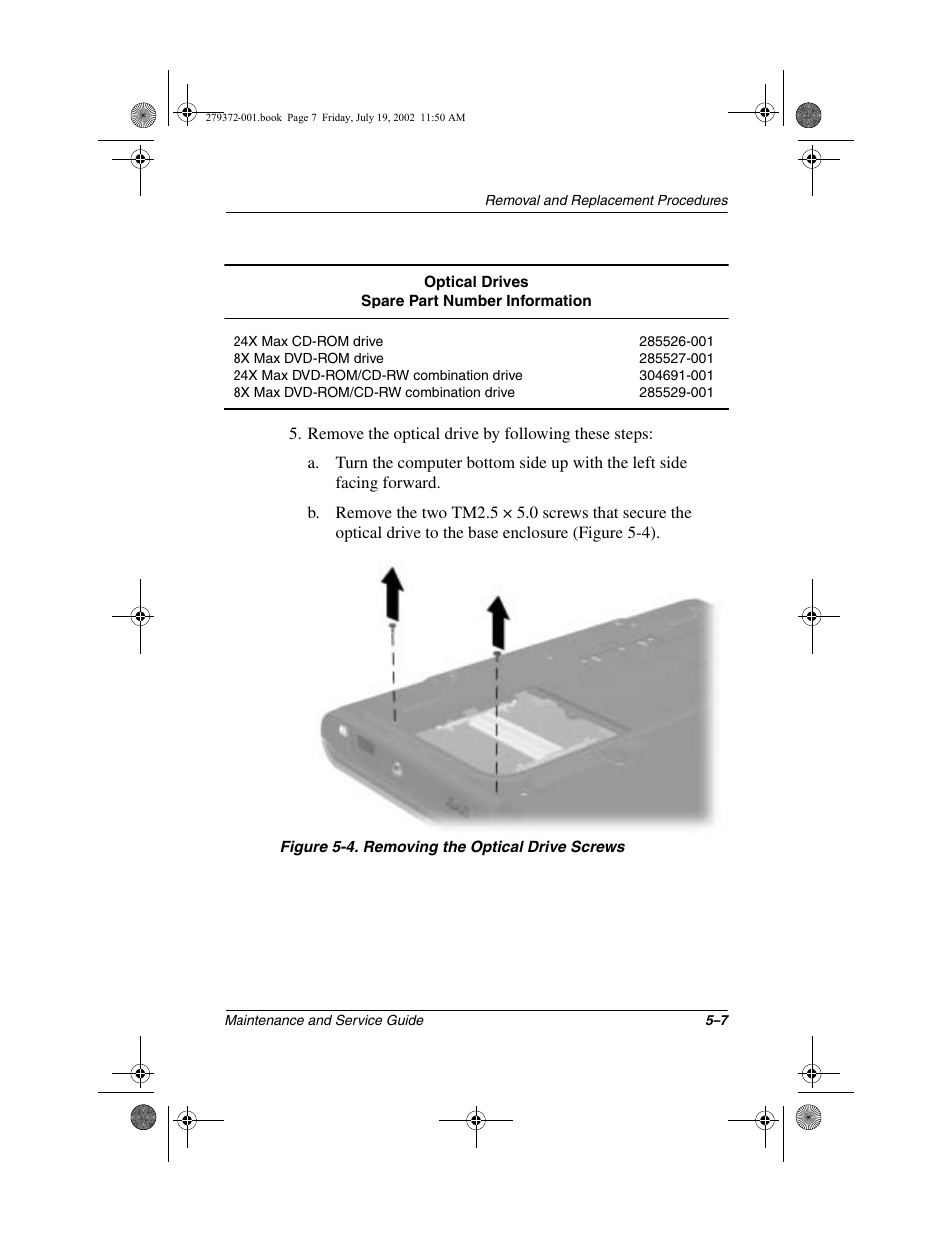 279372-001.book Page 7 Friday, July 19, 2002 11:50 AM

Removal and Replacement Procedures

| Optical Drives Spare Part Number Information | |
|---|---|
| 24X Max CD-ROM drive | 285526-001 |
| 8X Max DVD-ROM drive | 285527-001 |
| 24X Max DVD-ROM/CD-RW combination drive | 304691-001 |
| 8X Max DVD-ROM/CD-RW combination drive | 285529-001 |

5. Remove the optical drive by following these steps:

a. Turn the computer bottom side up with the left side facing forward.

b. Remove the two TM2.5 × 5.0 screws that secure the optical drive to the base enclosure (Figure 5-4).

Figure 5-4. Removing the Optical Drive Screws

Maintenance and Service Guide 5–7